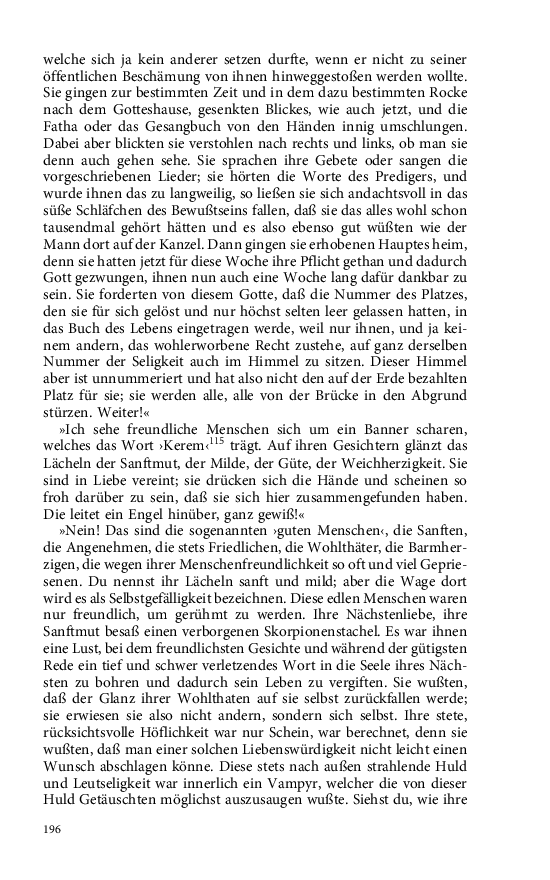 welche sich ja kein anderer setzen durfte, wenn er nicht zu seiner öffentlichen Beschämung von ihnen hinweggestoßen werden wollte. Sie gingen zur bestimmten Zeit und in dem dazu bestimmten Rocke nach dem Gotteshause, gesenkten Blickes, wie auch jetzt, und die Fatha oder das Gesangbuch von den Händen innig umschlungen. Dabei aber blickten sie verstohlen nach rechts und links, ob man sie denn auch gehen sehe. Sie sprachen ihre Gebete oder sangen die vorgeschriebenen Lieder; sie hörten die Worte des Predigers, und wurde ihnen das zu langweilig, so ließen sie sich andachtsvoll in das süße Schläfchen des Bewußtseins fallen, daß sie das alles wohl schon tausendmal gehört hätten und es also ebenso gut wüßten wie der Mann dort auf der Kanzel. Dann gingen sie erhobenen Hauptes heim, denn sie hatten jetzt für diese Woche ihre Pflicht gethan und dadurch Gott gezwungen, ihnen nun auch eine Woche lang dafür dankbar zu sein. Sie forderten von diesem Gotte, daß die Nummer des Platzes, den sie für sich gelöst und nur höchst selten leer gelassen hatten, in das Buch des Lebens eingetragen werde, weil nur ihnen, und ja keinem andern, das wohlerworbene Recht zustehe, auf ganz derselben Nummer der Seligkeit auch im Himmel zu sitzen. Dieser Himmel aber ist unnummeriert und hat also nicht den auf der Erde bezahlten Platz für sie; sie werden alle, alle von der Brücke in den Abgrund stürzen. Weiter!«

»Ich sehe freundliche Menschen sich um ein Banner scharen, welches das Wort ›Kerem‹$^{115}$ trägt. Auf ihren Gesichtern glänzt das Lächeln der Sanftmut, der Milde, der Güte, der Weichherzigkeit. Sie sind in Liebe vereint; sie drücken sich die Hände und scheinen so froh darüber zu sein, daß sie sich hier zusammengefunden haben. Die leitet ein Engel hinüber, ganz gewiß!«

»Nein! Das sind die sogenannten ›guten Menschen‹, die Sanften, die Angenehmen, die stets Friedlichen, die Wohlthäter, die Barmherzigen, die wegen ihrer Menschenfreundlichkeit so oft und viel Gepriesenen. Du nennst ihr Lächeln sanft und mild; aber die Wage dort wird es als Selbstgefälligkeit bezeichnen. Diese edlen Menschen waren nur freundlich, um gerühmt zu werden. Ihre Nächstenliebe, ihre Sanftmut besaß einen verborgenen Skorpionenstachel. Es war ihnen eine Lust, bei dem freundlichsten Gesichte und während der gütigsten Rede ein tief und schwer verletzendes Wort in die Seele ihres Nächsten zu bohren und dadurch sein Leben zu vergiften. Sie wußten, daß der Glanz ihrer Wohlthaten auf sie selbst zurückfallen werde; sie erwiesen sie also nicht andern, sondern sich selbst. Ihre stete, rücksichtsvolle Höflichkeit war nur Schein, war berechnet, denn sie wußten, daß man einer solchen Liebenswürdigkeit nicht leicht einen Wunsch abschlagen könne. Diese stets nach außen strahlende Huld und Leutseligkeit war innerlich ein Vampyr, welcher die von dieser Huld Getäuschten möglichst auszusaugen wußte. Siehst du, wie ihre

196